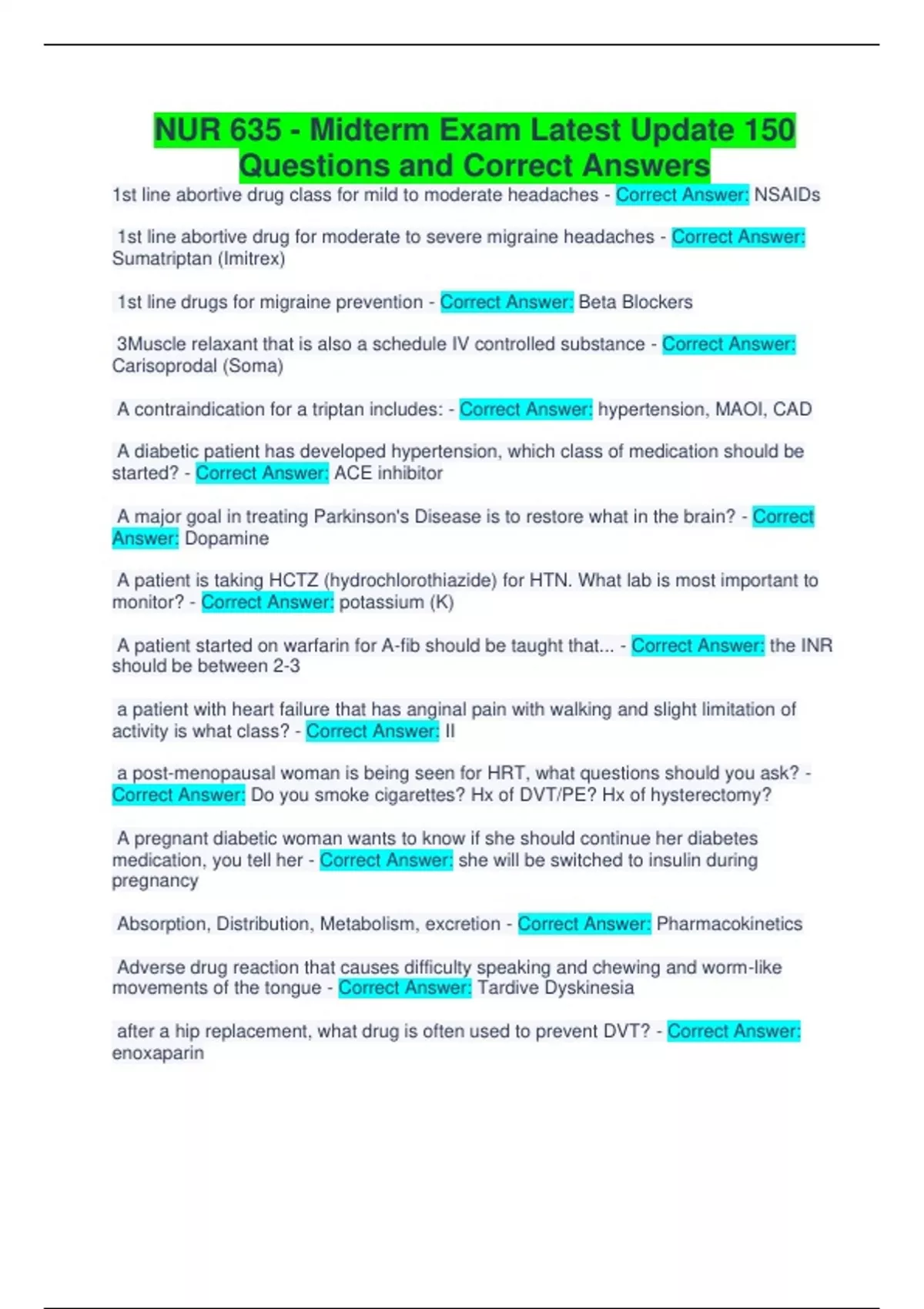 NUR 635 - Midterm Exam Latest Update 150 Questions and Correct Answers

1st line abortive drug class for mild to moderate headaches - Correct Answer: NSAIDs

1st line abortive drug for moderate to severe migraine headaches - Correct Answer: Sumatriptan (Imitrex)

1st line drugs for migraine prevention - Correct Answer: Beta Blockers

3Muscle relaxant that is also a schedule IV controlled substance - Correct Answer: Carisoprodal (Soma)

A contraindication for a triptan includes: - Correct Answer: hypertension, MAOI, CAD

A diabetic patient has developed hypertension, which class of medication should be started? - Correct Answer: ACE inhibitor

A major goal in treating Parkinson's Disease is to restore what in the brain? - Correct Answer: Dopamine

A patient is taking HCTZ (hydrochlorothiazide) for HTN. What lab is most important to monitor? - Correct Answer: potassium (K)

A patient started on warfarin for A-fib should be taught that... - Correct Answer: the INR should be between 2-3

a patient with heart failure that has anginal pain with walking and slight limitation of activity is what class? - Correct Answer: II

a post-menopausal woman is being seen for HRT, what questions should you ask? - Correct Answer: Do you smoke cigarettes? Hx of DVT/PE? Hx of hysterectomy?

A pregnant diabetic woman wants to know if she should continue her diabetes medication, you tell her - Correct Answer: she will be switched to insulin during pregnancy

Absorption, Distribution, Metabolism, excretion - Correct Answer: Pharmacokinetics

Adverse drug reaction that causes difficulty speaking and chewing and worm-like movements of the tongue - Correct Answer: Tardive Dyskinesia

after a hip replacement, what drug is often used to prevent DVT? - Correct Answer: enoxaparin